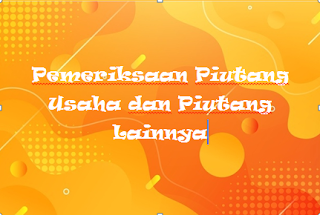 Pemeriksaan Piutang Usaha dan Piutang Lainnya